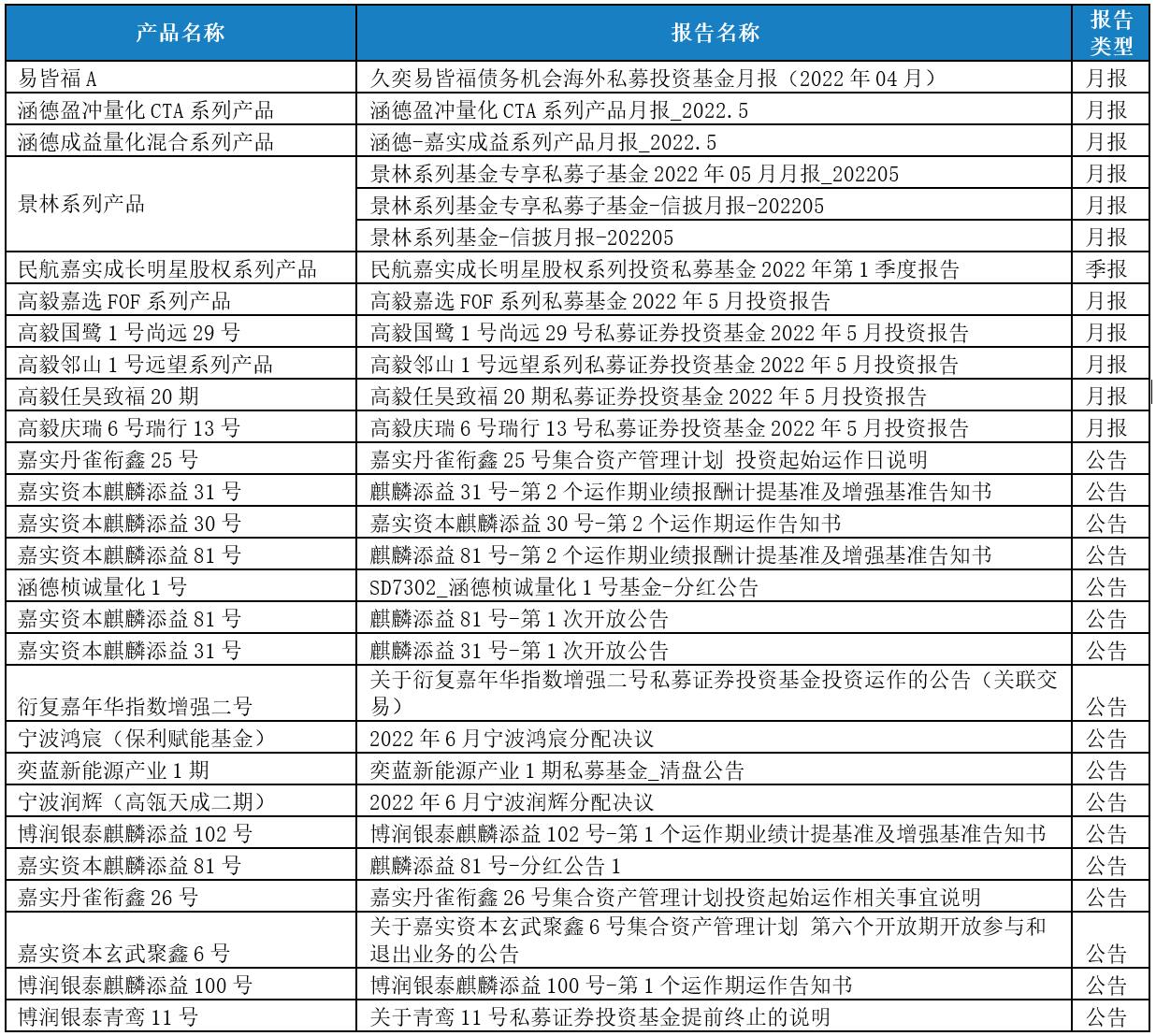 | 产品名称 | 报告名称 | 报告类型 |
|---|---|---|
| 易皆福 A | 久奕易皆福债务机会海外私募投资基金月报（2022 年 04 月） | 月报 |
| 涵德盈冲量化 CTA 系列产品 | 涵德盈冲量化 CTA 系列产品月报_2022.5 | 月报 |
| 涵德成益量化混合系列产品 | 涵德-嘉实成益系列产品月报_2022.5 | 月报 |
| 景林系列产品 | 景林系列基金专享私募子基金 2022 年 05 月月报_202205 | 月报 |
| | 景林系列基金专享私募子基金-信披月报-202205 | 月报 |
| | 景林系列基金-信披月报-202205 | 月报 |
| 民航嘉实成长明星股权系列产品 | 民航嘉实成长明星股权系列投资私募基金 2022 年第 1 季度报告 | 季报 |
| 高毅嘉选 FOF 系列产品 | 高毅嘉选 FOF 系列私募基金 2022 年 5 月投资报告 | 月报 |
| 高毅国鹭 1 号尚远 29 号 | 高毅国鹭 1 号尚远 29 号私募证券投资基金 2022 年 5 月投资报告 | 月报 |
| 高毅邻山 1 号远望系列产品 | 高毅邻山 1 号远望系列私募证券投资基金 2022 年 5 月投资报告 | 月报 |
| 高毅任昊致福 20 期 | 高毅任昊致福 20 期私募证券投资基金 2022 年 5 月投资报告 | 月报 |
| 高毅庆瑞 6 号瑞行 13 号 | 高毅庆瑞 6 号瑞行 13 号私募证券投资基金 2022 年 5 月投资报告 | 月报 |
| 嘉实丹雀衔鑫 25 号 | 嘉实丹雀衔鑫 25 号集合资产管理计划 投资起始运作日说明 | 公告 |
| 嘉实资本麒麟添益 31 号 | 麒麟添益 31 号-第 2 个运作期业绩报酬计提基准及增强基准告知书 | 公告 |
| 嘉实资本麒麟添益 30 号 | 嘉实资本麒麟添益 30 号-第 2 个运作期运作告知书 | 公告 |
| 嘉实资本麒麟添益 81 号 | 麒麟添益 81 号-第 2 个运作期业绩报酬计提基准及增强基准告知书 | 公告 |
| 涵德桢诚量化 1 号 | SD7302_涵德桢诚量化 1 号基金-分红公告 | 公告 |
| 嘉实资本麒麟添益 81 号 | 麒麟添益 81 号-第 1 次开放公告 | 公告 |
| 嘉实资本麒麟添益 31 号 | 麒麟添益 31 号-第 1 次开放公告 | 公告 |
| 衍复嘉年华指数增强二号 | 关于衍复嘉年华指数增强二号私募证券投资基金投资运作的公告（关联交易） | 公告 |
| 宁波鸿宸（保利赋能基金） | 2022 年 6 月宁波鸿宸分配决议 | 公告 |
| 奕蓝新能源产业 1 期 | 奕蓝新能源产业 1 期私募基金_清盘公告 | 公告 |
| 宁波润辉（高瓴天成二期） | 2022 年 6 月宁波润辉分配决议 | 公告 |
| 博润银泰麒麟添益 102 号 | 博润银泰麒麟添益 102 号-第 1 个运作期业绩计提基准及增强基准告知书 | 公告 |
| 嘉实资本麒麟添益 81 号 | 麒麟添益 81 号-分红公告 1 | 公告 |
| 嘉实丹雀衔鑫 26 号 | 嘉实丹雀衔鑫 26 号集合资产管理计划投资起始运作相关事宜说明 | 公告 |
| 嘉实资本玄武聚鑫 6 号 | 关于嘉实资本玄武聚鑫 6 号集合资产管理计划 第六个开放期开放参与和退出业务的公告 | 公告 |
| 博润银泰麒麟添益 100 号 | 博润银泰麒麟添益 100 号-第 1 个运作期运作告知书 | 公告 |
| 博润银泰青鸾 11 号 | 关于青鸾 11 号私募证券投资基金提前终止的说明 | 公告 |